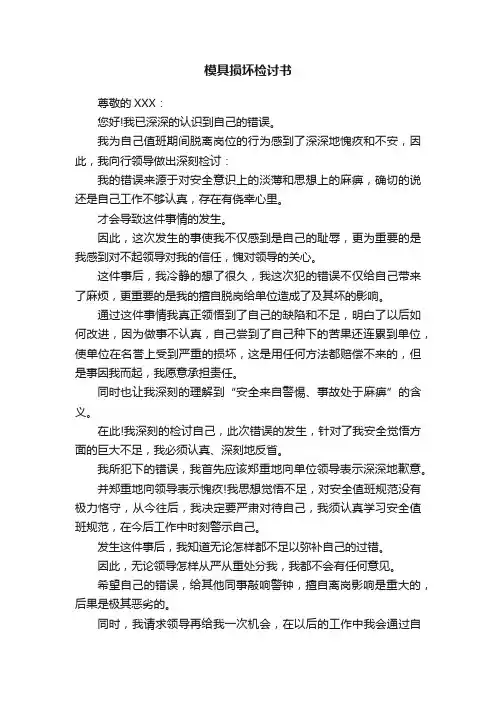 模具损坏检讨书

尊敬的 XXX：

您好!我已深深的认识到自己的错误。

我为自己值班期间脱离岗位的行为感到了深深地愧疚和不安，因此，我向行领导做出深刻检讨：

我的错误来源于对安全意识上的淡薄和思想上的麻痹，确切的说还是自己工作不够认真，存在有侥幸心里。

才会导致这件事情的发生。

因此，这次发生的事使我不仅感到是自己的耻辱，更为重要的是我感到对不起领导对我的信任，愧对领导的关心。

这件事后，我冷静的想了很久，我这次犯的错误不仅给自己带来了麻烦，更重要的是我的擅自脱岗给单位造成了及其坏的影响。

通过这件事情我真正领悟到了自己的缺陷和不足，明白了以后如何改进，因为做事不认真，自己尝到了自己种下的苦果还连累到单位，使单位在名誉上受到严重的损坏，这是用任何方法都赔偿不来的，但是事因我而起，我愿意承担责任。

同时也让我深刻的理解到“安全来自警惕、事故处于麻痹”的含义。

在此!我深刻的检讨自己，此次错误的发生，针对了我安全觉悟方面的巨大不足，我必须认真、深刻地反省。

我所犯下的错误，我首先应该郑重地向单位领导表示深深地歉意。

并郑重地向领导表示愧疚!我思想觉悟不足，对安全值班规范没有极力恪守，从今往后，我决定要严肃对待自己，我须认真学习安全值班规范，在今后工作中时刻警示自己。

发生这件事后，我知道无论怎样都不足以弥补自己的过错。

因此，无论领导怎样从严从重处分我，我都不会有任何意见。

希望自己的错误，给其他同事敲响警钟，擅自离岗影响是重大的，后果是极其恶劣的。

同时，我请求领导再给我一次机会，在以后的工作中我会通过自